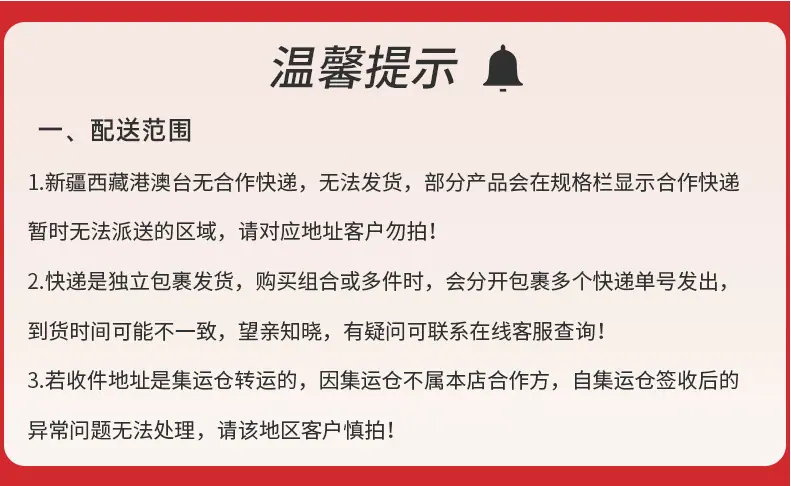 温馨提示

一、配送范围

1.新疆西藏港澳台无合作快递，无法发货，部分产品会在规格栏显示合作快递暂时无法派送的区域，请对应地址客户勿拍！

2.快递是独立包裹发货，购买组合或多件时，会分开包裹多个快递单号发出，到货时间可能不一致，望亲知晓，有疑问可联系在线客服查询！

3.若收件地址是集运仓转运的，因集运仓不属本店合作方，自集运仓签收后的异常问题无法处理，请该地区客户慎拍！